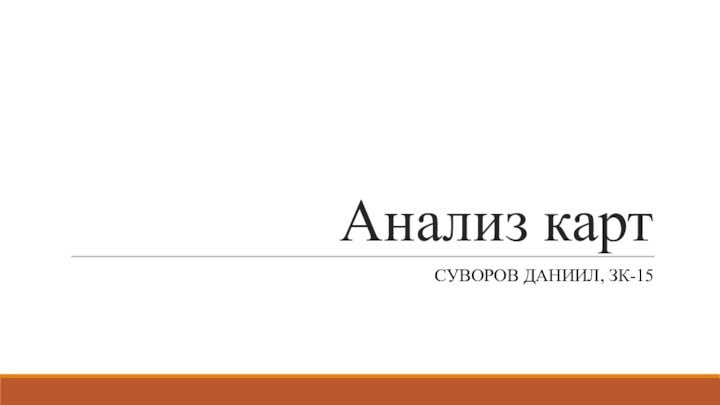 Анализ карт

СУВОРОВ ДАНИИЛ, ЗК-15